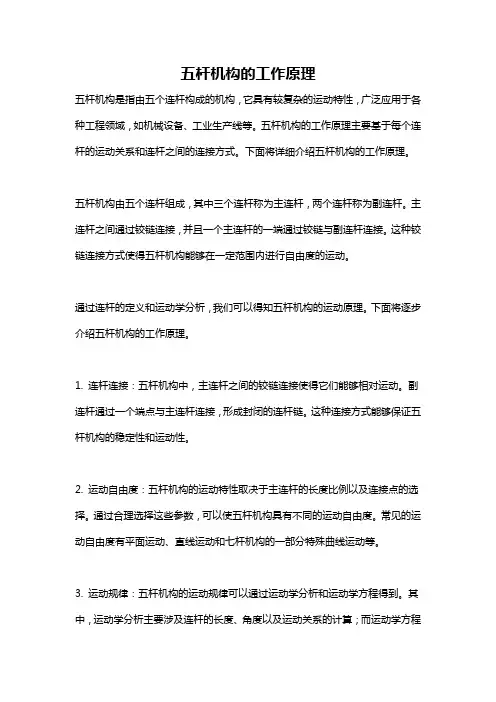 五杆机构的工作原理

五杆机构是指由五个连杆构成的机构，它具有较复杂的运动特性，广泛应用于各种工程领域，如机械设备、工业生产线等。五杆机构的工作原理主要基于每个连杆的运动关系和连杆之间的连接方式。下面将详细介绍五杆机构的工作原理。

五杆机构由五个连杆组成，其中三个连杆称为主连杆，两个连杆称为副连杆。主连杆之间通过铰链连接，并且一个主连杆的一端通过铰链与副连杆连接。这种铰链连接方式使得五杆机构能够在一定范围内进行自由度的运动。

通过连杆的定义和运动学分析，我们可以得知五杆机构的运动原理。下面将逐步介绍五杆机构的工作原理。

1. 连杆连接：五杆机构中，主连杆之间的铰链连接使得它们能够相对运动。副连杆通过一个端点与主连杆连接，形成封闭的连杆链。这种连接方式能够保证五杆机构的稳定性和运动性。

2. 运动自由度：五杆机构的运动特性取决于主连杆的长度比例以及连接点的选择。通过合理选择这些参数，可以使五杆机构具有不同的运动自由度。常见的运动自由度有平面运动、直线运动和七杆机构的一部分特殊曲线运动等。

3. 运动规律：五杆机构的运动规律可以通过运动学分析和运动学方程得到。其中，运动学分析主要涉及连杆的长度、角度以及运动关系的计算；而运动学方程